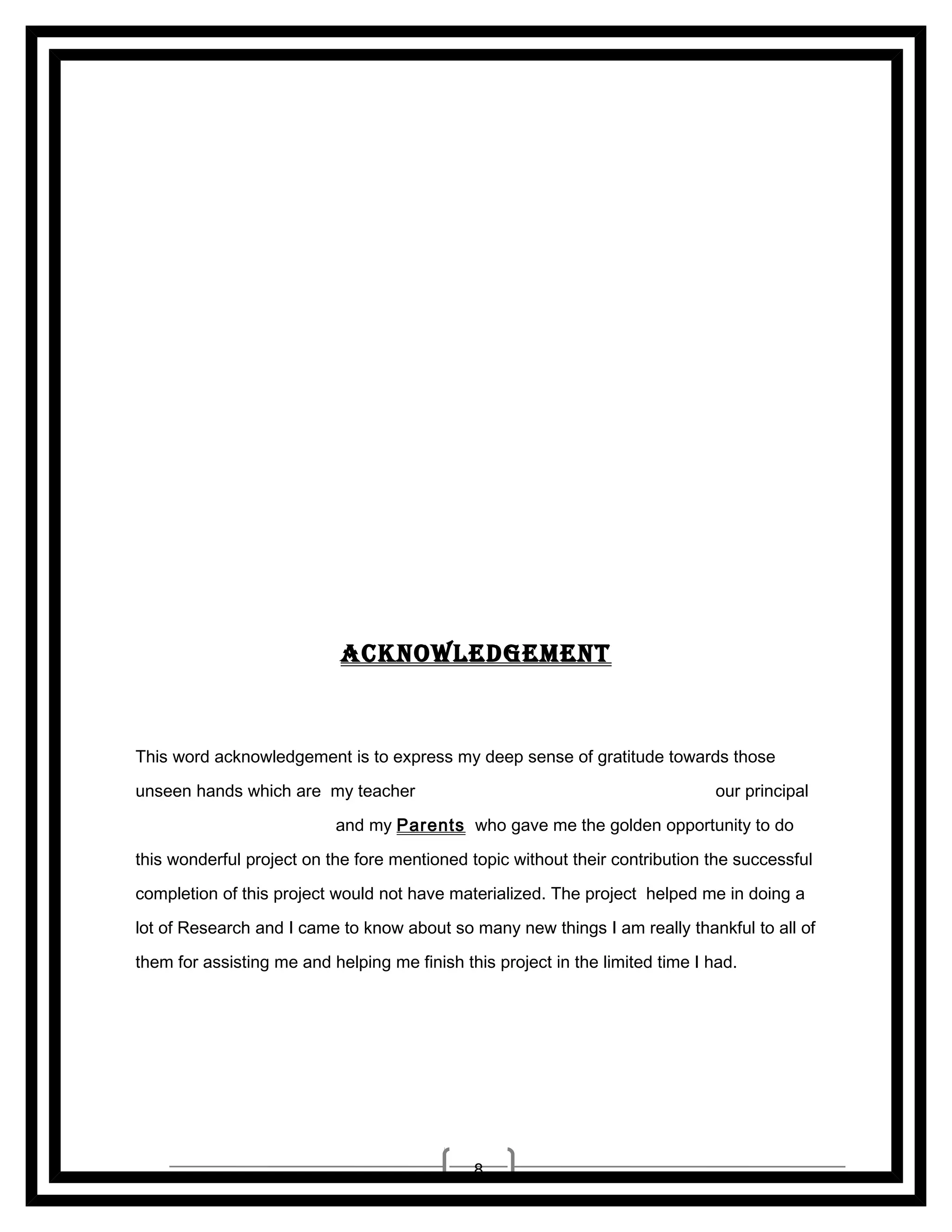 ACKNOWLEDGEMENT

This word acknowledgement is to express my deep sense of gratitude towards those unseen hands which are my teacher our principal and my Parents who gave me the golden opportunity to do this wonderful project on the fore mentioned topic without their contribution the successful completion of this project would not have materialized. The project helped me in doing a lot of Research and I came to know about so many new things I am really thankful to all of them for assisting me and helping me finish this project in the limited time I had.

8